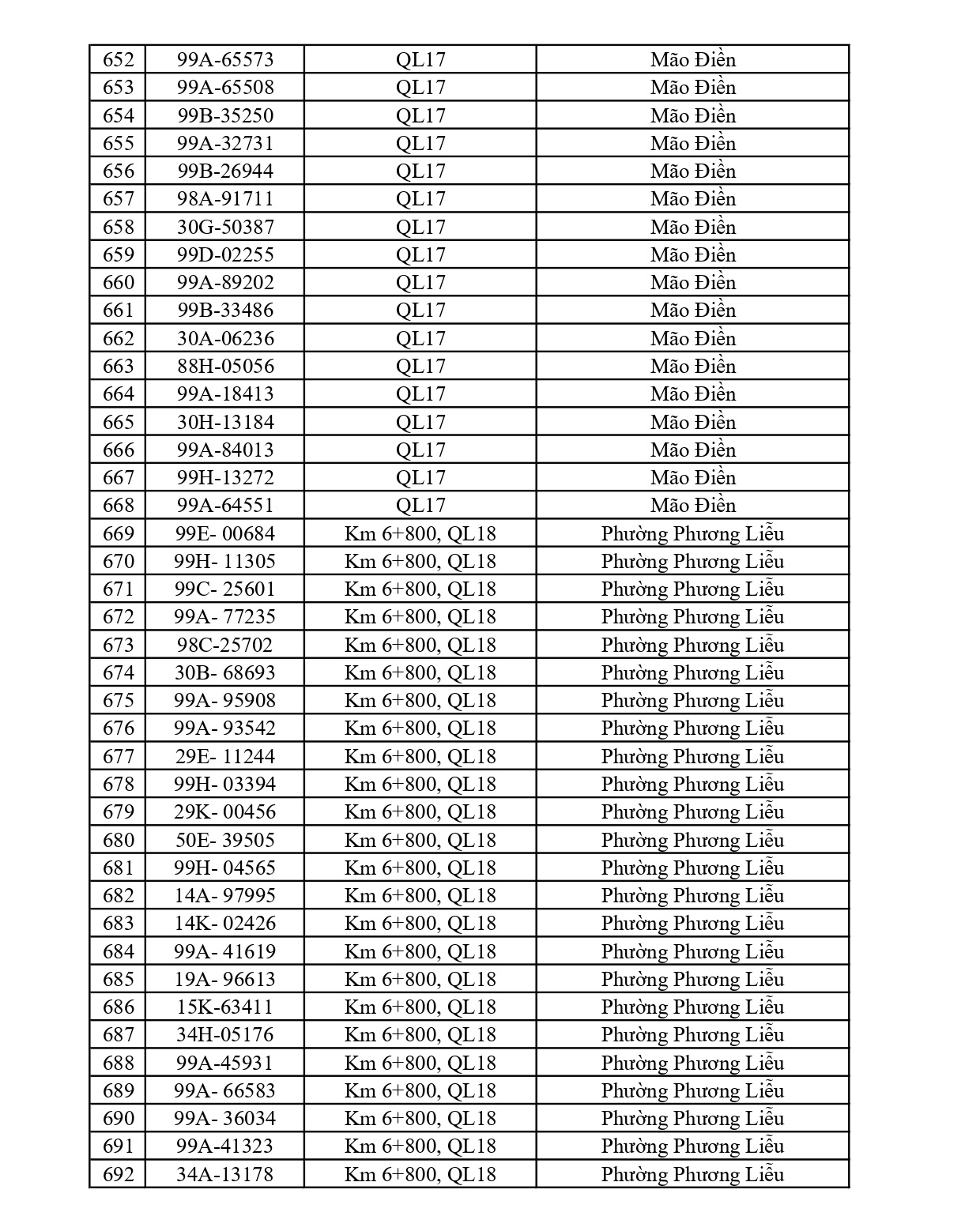 | 652 | 99A-65573 | QL17 | Mão Điền |
|---|---|---|---|
| 653 | 99A-65508 | QL17 | Mão Điền |
| 654 | 99B-35250 | QL17 | Mão Điền |
| 655 | 99A-32731 | QL17 | Mão Điền |
| 656 | 99B-26944 | QL17 | Mão Điền |
| 657 | 98A-91711 | QL17 | Mão Điền |
| 658 | 30G-50387 | QL17 | Mão Điền |
| 659 | 99D-02255 | QL17 | Mão Điền |
| 660 | 99A-89202 | QL17 | Mão Điền |
| 661 | 99B-33486 | QL17 | Mão Điền |
| 662 | 30A-06236 | QL17 | Mão Điền |
| 663 | 88H-05056 | QL17 | Mão Điền |
| 664 | 99A-18413 | QL17 | Mão Điền |
| 665 | 30H-13184 | QL17 | Mão Điền |
| 666 | 99A-84013 | QL17 | Mão Điền |
| 667 | 99H-13272 | QL17 | Mão Điền |
| 668 | 99A-64551 | QL17 | Mão Điền |
| 669 | 99E- 00684 | Km 6+800, QL18 | Phường Phương Liễu |
| 670 | 99H- 11305 | Km 6+800, QL18 | Phường Phương Liễu |
| 671 | 99C- 25601 | Km 6+800, QL18 | Phường Phương Liễu |
| 672 | 99A- 77235 | Km 6+800, QL18 | Phường Phương Liễu |
| 673 | 98C-25702 | Km 6+800, QL18 | Phường Phương Liễu |
| 674 | 30B- 68693 | Km 6+800, QL18 | Phường Phương Liễu |
| 675 | 99A- 95908 | Km 6+800, QL18 | Phường Phương Liễu |
| 676 | 99A- 93542 | Km 6+800, QL18 | Phường Phương Liễu |
| 677 | 29E- 11244 | Km 6+800, QL18 | Phường Phương Liễu |
| 678 | 99H- 03394 | Km 6+800, QL18 | Phường Phương Liễu |
| 679 | 29K- 00456 | Km 6+800, QL18 | Phường Phương Liễu |
| 680 | 50E- 39505 | Km 6+800, QL18 | Phường Phương Liễu |
| 681 | 99H- 04565 | Km 6+800, QL18 | Phường Phương Liễu |
| 682 | 14A- 97995 | Km 6+800, QL18 | Phường Phương Liễu |
| 683 | 14K- 02426 | Km 6+800, QL18 | Phường Phương Liễu |
| 684 | 99A- 41619 | Km 6+800, QL18 | Phường Phương Liễu |
| 685 | 19A- 96613 | Km 6+800, QL18 | Phường Phương Liễu |
| 686 | 15K-63411 | Km 6+800, QL18 | Phường Phương Liễu |
| 687 | 34H-05176 | Km 6+800, QL18 | Phường Phương Liễu |
| 688 | 99A-45931 | Km 6+800, QL18 | Phường Phương Liễu |
| 689 | 99A- 66583 | Km 6+800, QL18 | Phường Phương Liễu |
| 690 | 99A- 36034 | Km 6+800, QL18 | Phường Phương Liễu |
| 691 | 99A-41323 | Km 6+800, QL18 | Phường Phương Liễu |
| 692 | 34A-13178 | Km 6+800, QL18 | Phường Phương Liễu |